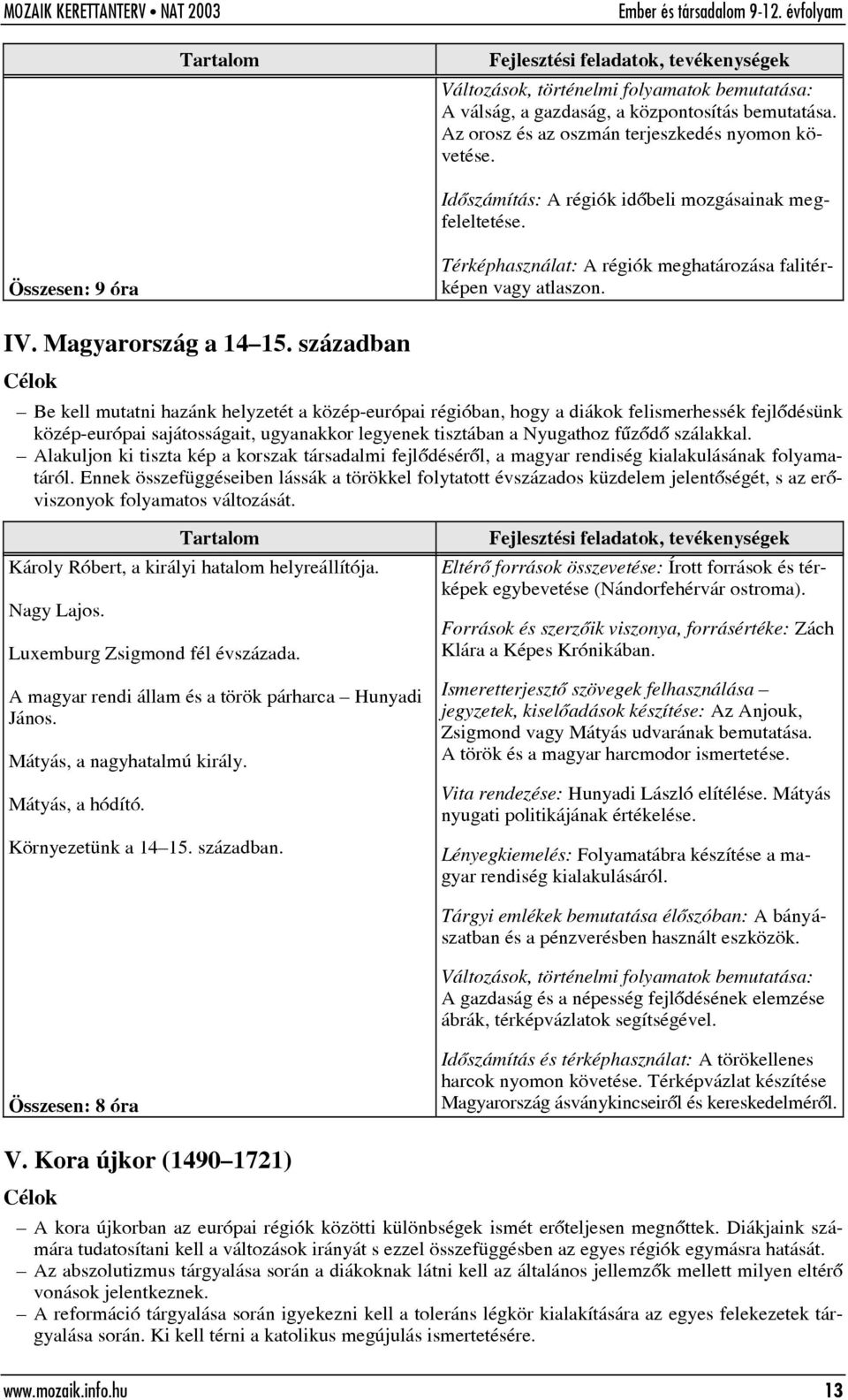 MOZAIK KERETTANTERV • NAT 2003 Ember és társadalom 9-12. évfolyam

| Tartalom | Fejlesztési feladatok, tevékenységek |
|---|---|
| Összesen: 9 óra | Változások, történelmi folyamatok bemutatása: A válság, a gazdaság, a központosítás bemutatása. Az orosz és az oszmán terjeszkedés nyomon követése. Időszámítás: A régiók időbeli mozgásainak megfeleltetése. Térképhasználat: A régiók meghatározása falitérképen vagy atlaszon. |

IV. Magyarország a 14–15. században

Célok

– Be kell mutatni hazánk helyzetét a közép-európai régióban, hogy a diákok felismerhessék fejlődésünk közép-európai sajátosságait, ugyanakkor legyenek tisztában a Nyugathoz fűződő szálakkal.
– Alakuljon ki tiszta kép a korszak társadalmi fejlődéséről, a magyar rendiség kialakulásának folyamatáról. Ennek összefüggéseiben lássák a törökkel folytatott évszázados küzdelem jelentőségét, s az erőviszonyok folyamatos változását.

| Tartalom | Fejlesztési feladatok, tevékenységek |
|---|---|
| Károly Róbert, a királyi hatalom helyreállítója. Nagy Lajos. Luxemburg Zsigmond fél évszázada. A magyar rendi állam és a török párharca – Hunyadi János. Mátyás, a nagyhatalmú király. Mátyás, a hódító. Környezetünk a 14–15. században. Összesen: 8 óra | Eltérő források összevetése: Írott források és térképek egybevetése (Nándorfehérvár ostroma). Források és szerzőik viszonya, forrásértéke: Zách Klára a Képes Krónikában. Ismeretterjesztő szövegek felhasználása – jegyzetek, kiselőadások készítése: Az Anjouk, Zsigmond vagy Mátyás udvarának bemutatása. A török és a magyar harcmodor ismertetése. Vita rendezése: Hunyadi László elítélése. Mátyás nyugati politikájának értékelése. Lényegkiemelés: Folyamatábra készítése a magyar rendiség kialakulásáról. Tárgyi emlékek bemutatása élőszóban: A bányászatban és a pénzverésben használt eszközök. Változások, történelmi folyamatok bemutatása: A gazdaság és a népesség fejlődésének elemzése ábrák, térképvázlatok segítségével. Időszámítás és térképhasználat: A törökellenes harcok nyomon követése. Térképvázlat készítése Magyarország ásványkincseiről és kereskedelméről. |

V. Kora újkor (1490–1721)

Célok

– A kora újkorban az európai régiók közötti különbségek ismét erőteljesen megnőttek. Diákjaink számára tudatosítani kell a változások irányát s ezzel összefüggésben az egyes régiók egymásra hatását.
– Az abszolutizmus tárgyalása során a diákoknak látni kell az általános jellemzők mellett milyen eltérő vonások jelentkeznek.
– A reformáció tárgyalása során igyekezni kell a toleráns légkör kialakítására az egyes felekezetek tárgyalása során. Ki kell térni a katolikus megújulás ismertetésére.

www.mozaik.info.hu 13